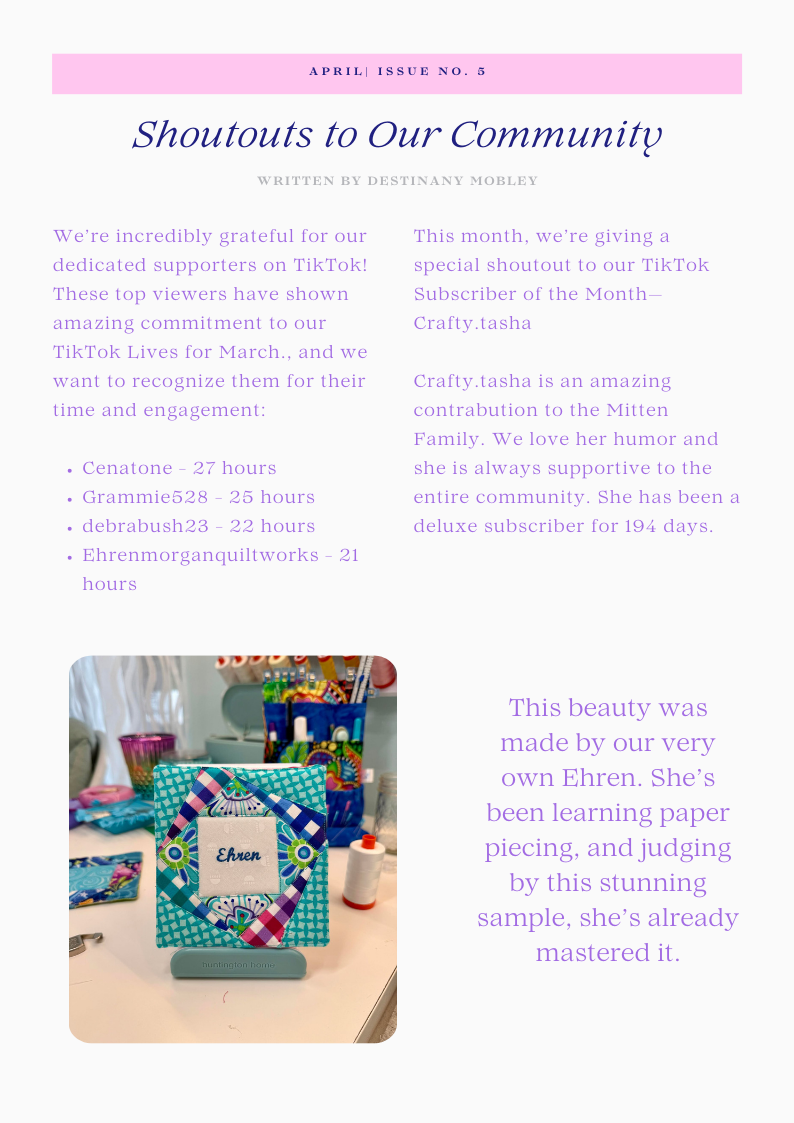 APRIL| ISSUE NO. 5

Shoutouts to Our Community

WRITTEN BY DESTINANY MOBLEY

We're incredibly grateful for our dedicated supporters on TikTok! These top viewers have shown amazing commitment to our TikTok Lives for March., and we want to recognize them for their time and engagement:

• Cenatone - 27 hours
• Grammie528 - 25 hours
• debrabush23 - 22 hours
• Ehrenmorganquiltworks - 21 hours

This month, we're giving a special shoutout to our TikTok Subscriber of the Month—Crafty.tasha

Crafty.tasha is an amazing contrabution to the Mitten Family. We love her humor and she is always supportive to the entire community. She has been a deluxe subscriber for 194 days.

Ehren

This beauty was made by our very own Ehren. She's been learning paper piecing, and judging by this stunning sample, she's already mastered it.